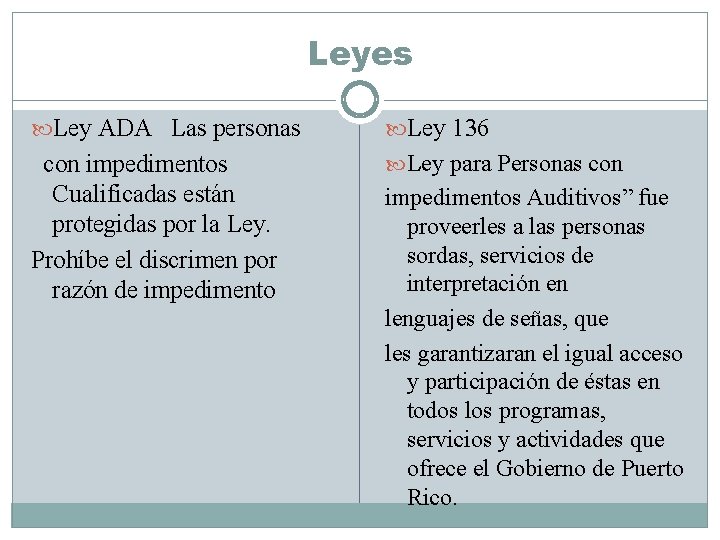 Leyes

Ley ADA Las personas

con impedimentos Cualificadas están protegidas por la Ley.

Prohíbe el discrimen por razón de impedimento

Ley 136

Ley para Personas con

impedimentos Auditivos” fue proveerles a las personas sordas, servicios de interpretación en

lenguajes de señas, que

les garantizaran el igual acceso y participación de éstas en todos los programas, servicios y actividades que ofrece el Gobierno de Puerto Rico.